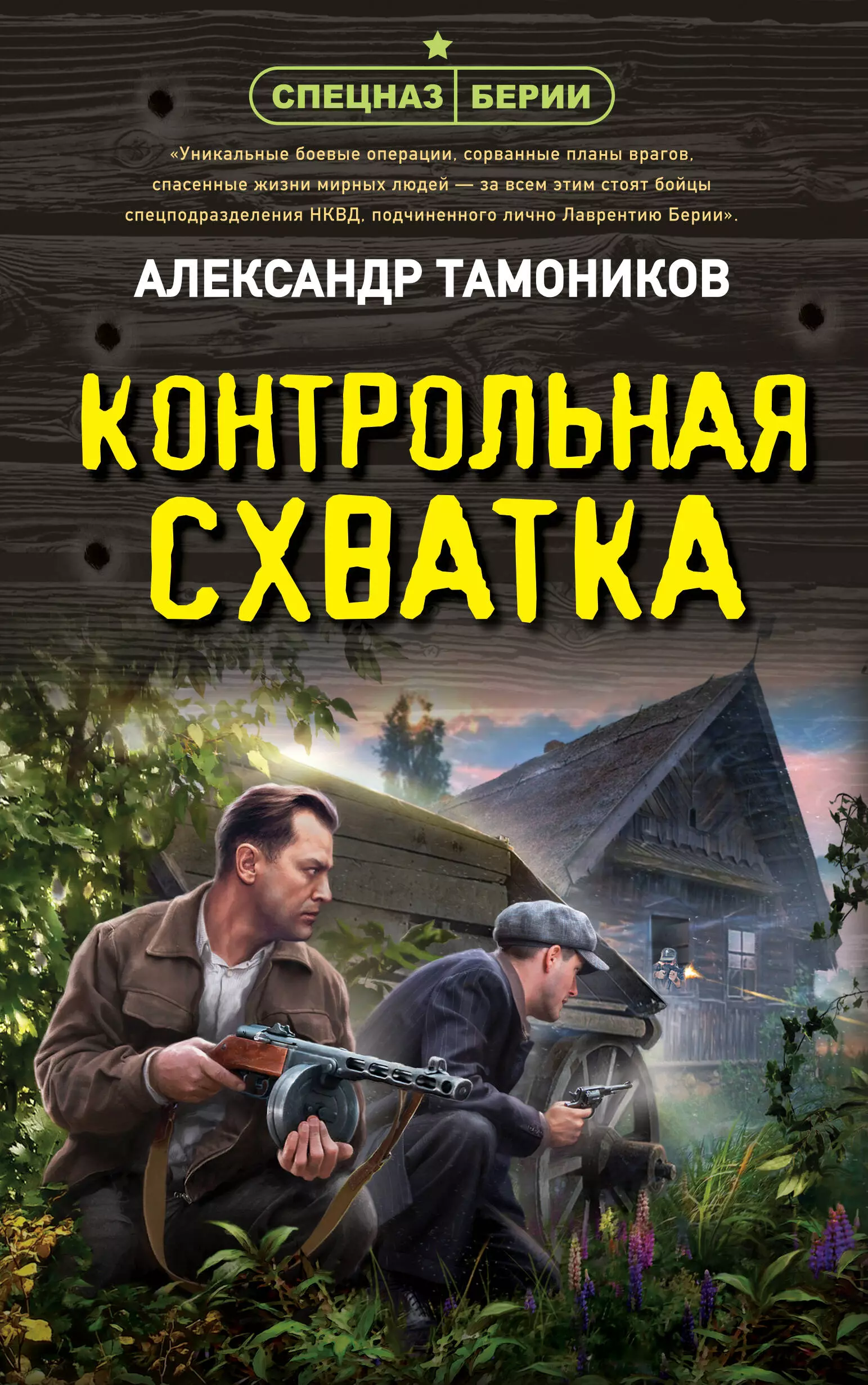 СПЕЦНАЗ БЕРИИ

«Уникальные боевые операции, сорванные планы врагов, спасенные жизни мирных людей — за всем этим стоят бойцы спецподразделения НКВД, подчиненного лично Лаврентию Берии».

АЛЕКСАНДР ТАМОНИКОВ

КОНТРОЛЬНАЯ СХВАТКА